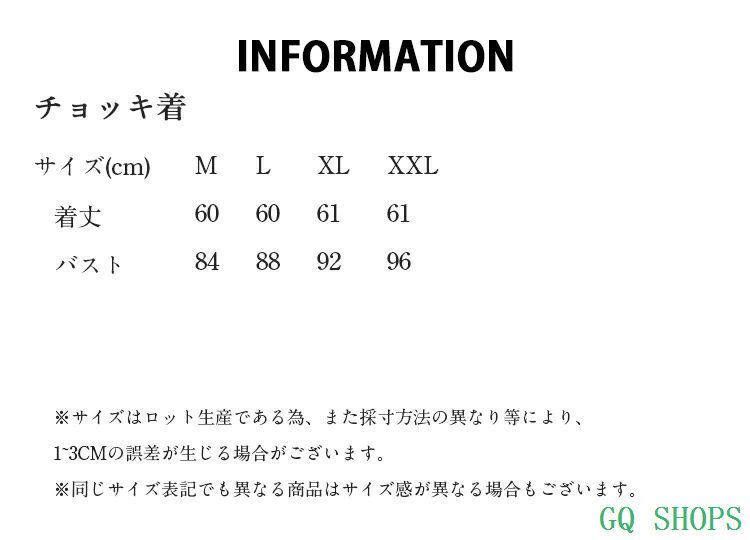 INFORMATION

チョッキ着

| サイズ(cm) | M | L | XL | XXL |
|---|---|---|---|---|
| 着丈 | 60 | 60 | 61 | 61 |
| バスト | 84 | 88 | 92 | 96 |

※サイズはロット生産である為、また採寸方法の異なり等により、1~3CMの誤差が生じる場合がございます。

※同じサイズ表記でも異なる商品はサイズ感が異なる場合もございます。

GQ SHOPS